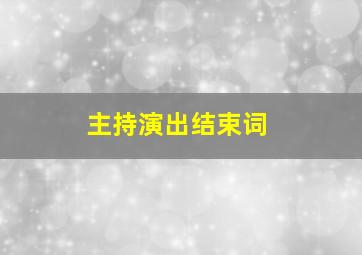 主持演出结束词